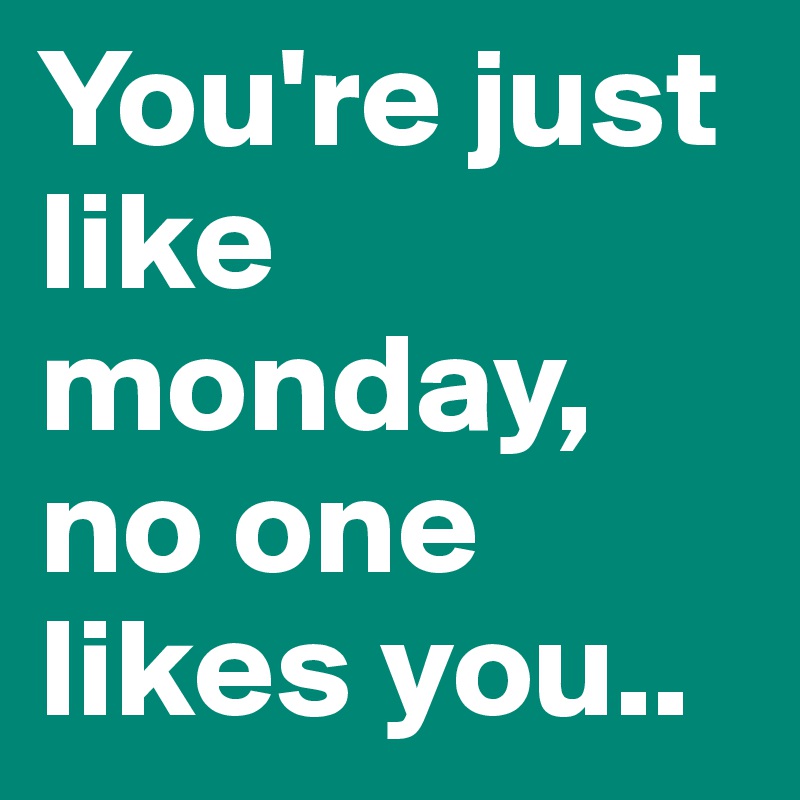 You're just like monday, no one likes you..